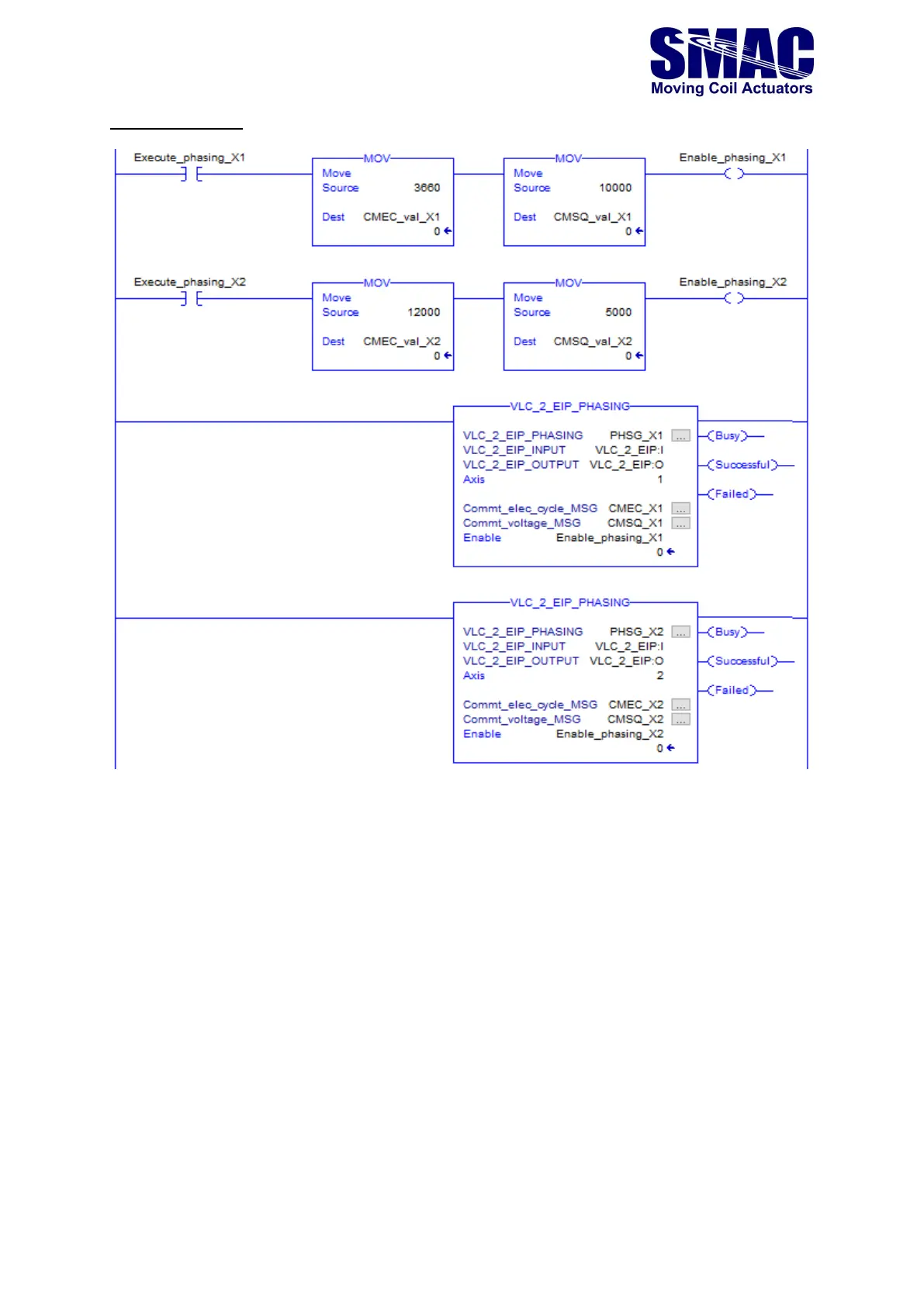 SMAC
Moving Coil Actuators

Execute_phasing_X1

MOV
Move
Source 3660
Dest CMEC_val_X1
0

MOV
Move
Source 10000
Dest CMSQ_val_X1
0

Enable_phasing_X1

Execute_phasing_X2

MOV
Move
Source 12000
Dest CMEC_val_X2
0

MOV
Move
Source 5000
Dest CMSQ_val_X2
0

Enable_phasing_X2

VLC_2_EIP_PHASING
VLC_2_EIP_PHASING PHSG_X1 ...
VLC_2_EIP_INPUT VLC_2_EIP:I
VLC_2_EIP_OUTPUT VLC_2_EIP:O
Axis 1
Commt_elec_cycle_MSG CMEC_X1 ...
Commt_voltage_MSG CMSQ_X1 ...
Enable Enable_phasing_X1
0

Busy
Successful
Failed

VLC_2_EIP_PHASING
VLC_2_EIP_PHASING PHSG_X2 ...
VLC_2_EIP_INPUT VLC_2_EIP:I
VLC_2_EIP_OUTPUT VLC_2_EIP:O
Axis 2
Commt_elec_cycle_MSG CMEC_X2 ...
Commt_voltage_MSG CMSQ_X2 ...
Enable Enable_phasing_X2
0

Busy
Successful
Failed